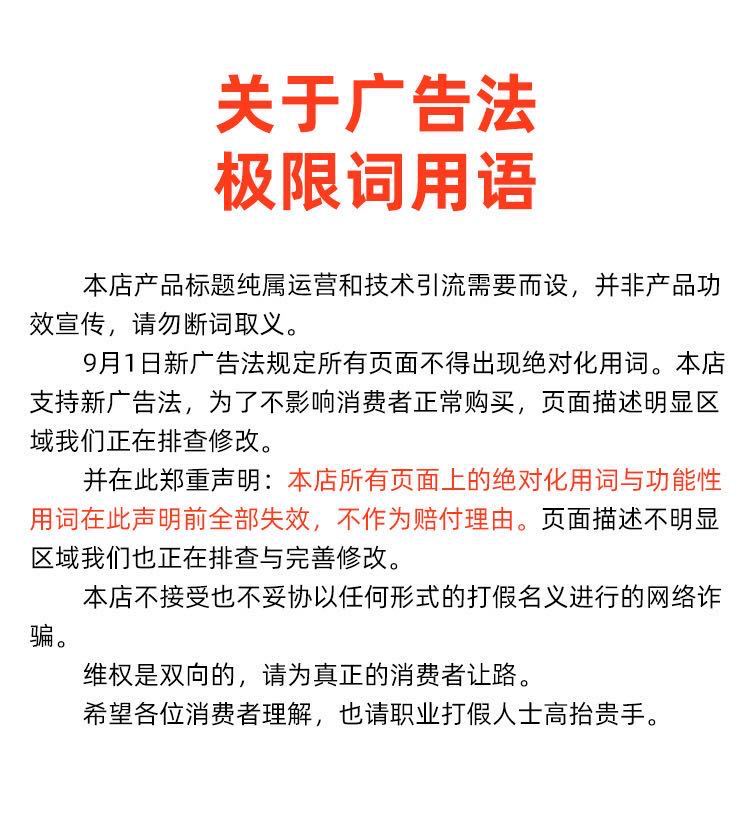 关于广告法
极限词用语

本店产品标题纯属运营和技术引流需要而设，并非产品功效宣传，请勿断词取义。

9月1日新广告法规定所有页面不得出现绝对化用词。本店支持新广告法，为了不影响消费者正常购买，页面描述明显区域我们正在排查修改。

并在此郑重声明：本店所有页面上的绝对化用词与功能性用词在此声明前全部失效，不作为赔付理由。页面描述不明显区域我们也正在排查与完善修改。

本店不接受也不妥协以任何形式的打假名义进行的网络诈骗。

维权是双向的，请为真正的消费者让路。

希望各位消费者理解，也请职业打假人士高抬贵手。